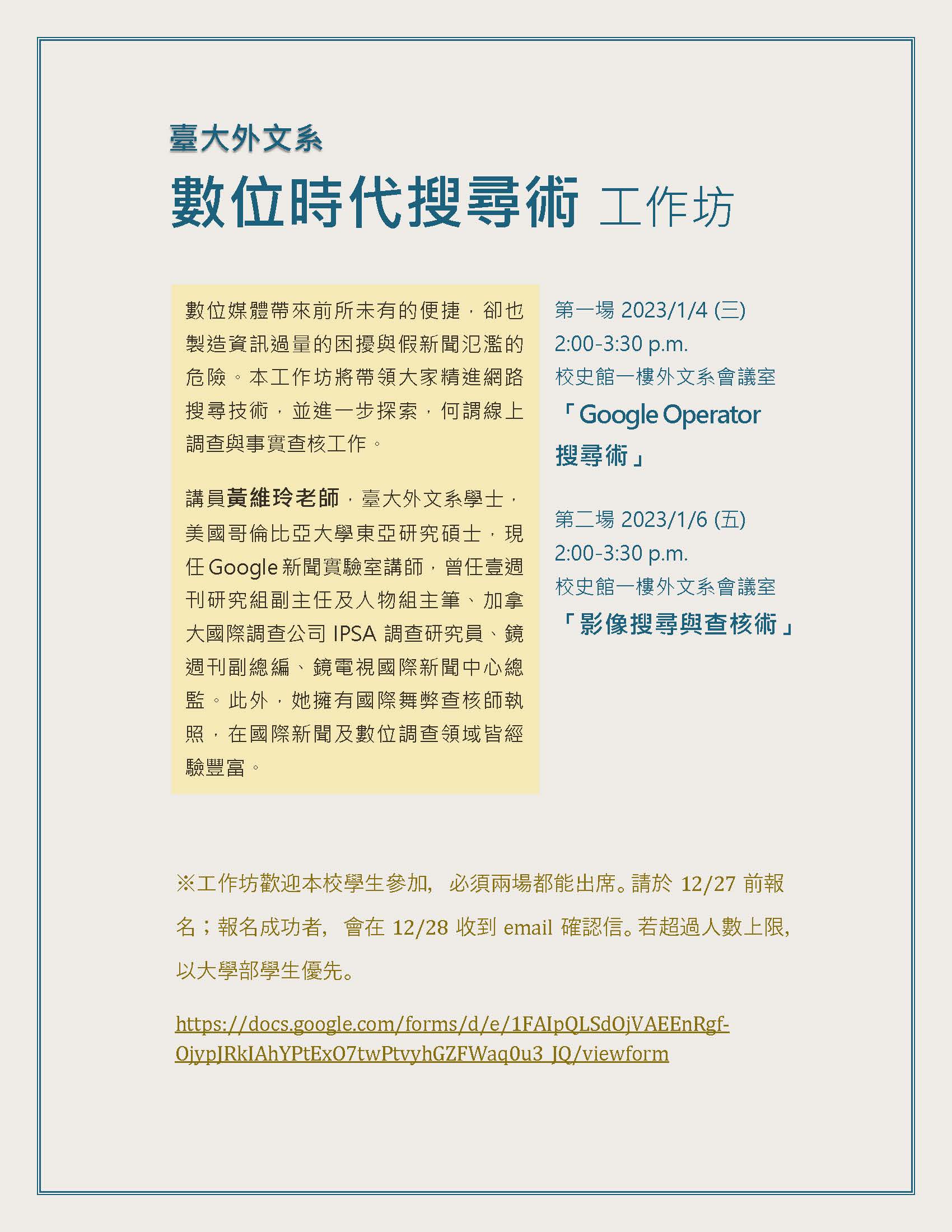 臺大外文系

數位時代搜尋術 工作坊

數位媒體帶來前所未有的便捷，卻也製造資訊過量的困擾與假新聞氾濫的危險。本工作坊將帶領大家精進網路搜尋技術，並進一步探索，何謂線上調查與事實查核工作。

講員黃維玲老師，臺大外文系學士，美國哥倫比亞大學東亞研究碩士，現任Google新聞實驗室講師，曾任壹週刊研究組副主任及人物組主筆、加拿大國際調查公司 IPSA 調查研究員、鏡週刊副總編、鏡電視國際新聞中心總監。此外，她擁有國際舞弊查核師執照，在國際新聞及數位調查領域皆經驗豐富。

第一場 2023/1/4 (三)
2:00-3:30 p.m.
校史館一樓外文系會議室
「Google Operator 搜尋術」

第二場 2023/1/6 (五)
2:00-3:30 p.m.
校史館一樓外文系會議室
「影像搜尋與查核術」

※工作坊歡迎本校學生參加，必須兩場都能出席。請於 12/27 前報名；報名成功者，會在 12/28 收到 email 確認信。若超過人數上限，以大學部學生優先。

https://docs.google.com/forms/d/e/1FAIpQLSdOjVAEEnRgf-OjypJRkIAhYPtExO7twPtvyhGZFWaq0u3_JQ/viewform